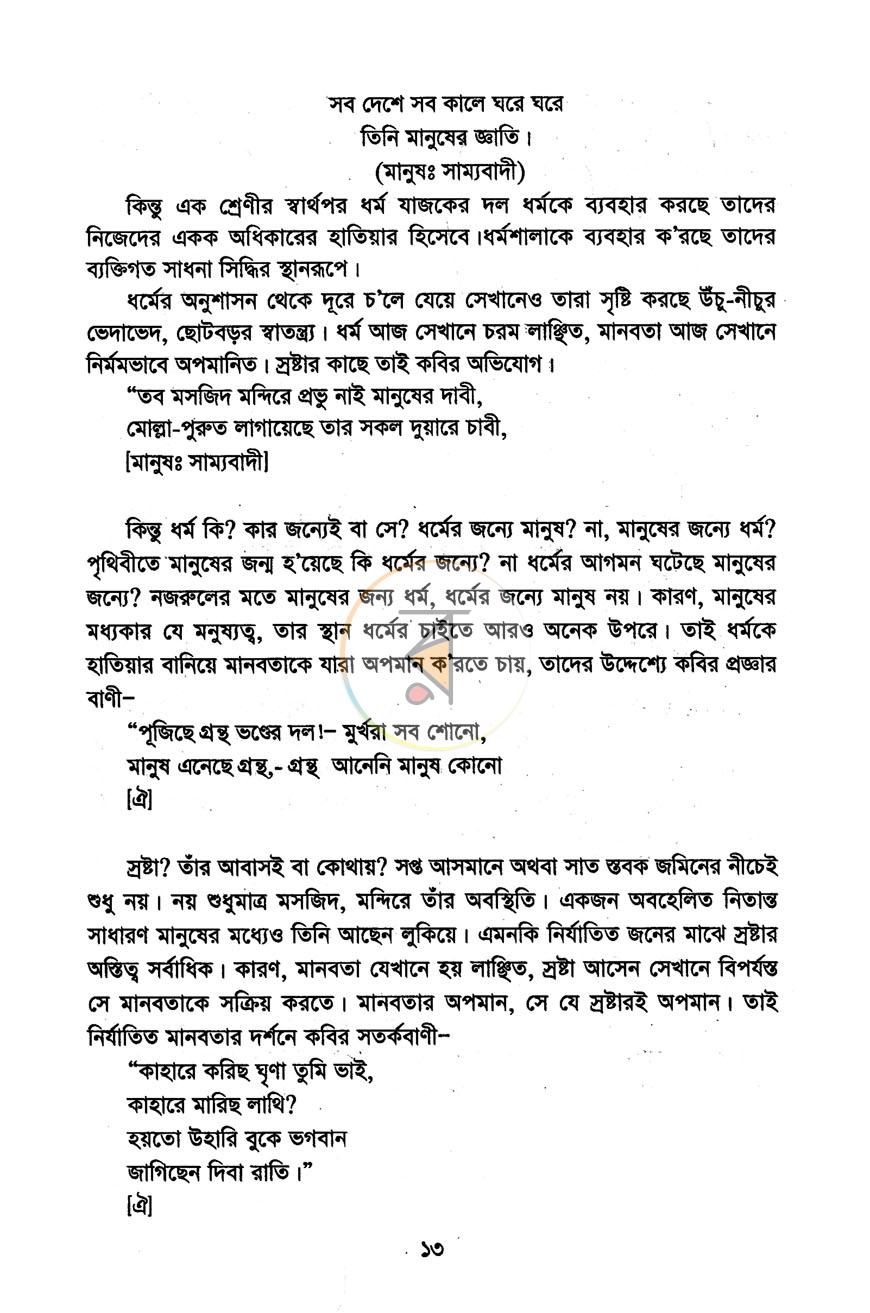 সব দেশে সব কালে ঘরে ঘরে
তিনি মানুষের জ্ঞাতি।
(মানুষঃ সাম্যবাদী)

কিন্তু এক শ্রেণীর স্বার্থপর ধর্ম যাজকের দল ধর্মকে ব্যবহার করছে তাদের নিজেদের একক অধিকারের হাতিয়ার হিসেবে।ধর্মশালাকে ব্যবহার ক'রছে তাদের ব্যক্তিগত সাধনা সিদ্ধির স্থানরূপে।

ধর্মের অনুশাসন থেকে দূরে চ'লে যেয়ে সেখানেও তারা সৃষ্টি করছে উঁচু-নীচুর ভেদাভেদ, ছোটবড়র স্বাতন্ত্র্য। ধর্ম আজ সেখানে চরম লাঞ্ছিত, মানবতা আজ সেখানে নির্মমভাবে অপমানিত। স্রষ্টার কাছে তাই কবির অভিযোগ।

"তব মসজিদ মন্দিরে প্রভু নাই মানুষের দাবী,
মোল্লা-পুরুত লাগায়েছে তার সকল দুয়ারে চাবী,
[মানুষঃ সাম্যবাদী]

কিন্তু ধর্ম কি? কার জন্যেই বা সে? ধর্মের জন্যে মানুষ? না, মানুষের জন্যে ধর্ম? পৃথিবীতে মানুষের জন্ম হ'য়েছে কি ধর্মের জন্যে? না ধর্মের আগমন ঘটেছে মানুষের জন্যে? নজরুলের মতে মানুষের জন্য ধর্ম, ধর্মের জন্যে মানুষ নয়। কারণ, মানুষের মধ্যকার যে মনুষ্যত্ব, তার স্থান ধর্মের চাইতে আরও অনেক উপরে। তাই ধর্মকে হাতিয়ার বানিয়ে মানবতাকে যারা অপমান ক'রতে চায়, তাদের উদ্দেশ্যে কবির প্রজ্ঞার বাণী–

"পূজিছে গ্রন্থ ভণ্ডের দল!– মুর্খরা সব শোনো,
মানুষ এনেছে গ্রন্থ,- গ্রন্থ আনেনি মানুষ কোনো
[ঐ]

স্রষ্টা? তাঁর আবাসই বা কোথায়? সপ্ত আসমানে অথবা সাত স্তবক জমিনের নীচেই শুধু নয়। নয় শুধুমাত্র মসজিদ, মন্দিরে তাঁর অবস্থিতি। একজন অবহেলিত নিতান্ত সাধারণ মানুষের মধ্যেও তিনি আছেন লুকিয়ে। এমনকি নির্যাতিত জনের মাঝে স্রষ্টার অস্তিত্ব সর্বাধিক। কারণ, মানবতা যেখানে হয় লাঞ্ছিত, স্রষ্টা আসেন সেখানে বিপর্যস্ত সে মানবতাকে সক্রিয় করতে। মানবতার অপমান, সে যে স্রষ্টারই অপমান। তাই নির্যাতিত মানবতার দর্শনে কবির সতর্কবাণী–

"কাহারে করিছ ঘৃণা তুমি ভাই,
কাহারে মারিছ লাথি?
হয়তো উহারি বুকে ভগবান
জাগিছেন দিবা রাতি।"
[ঐ]

১৩